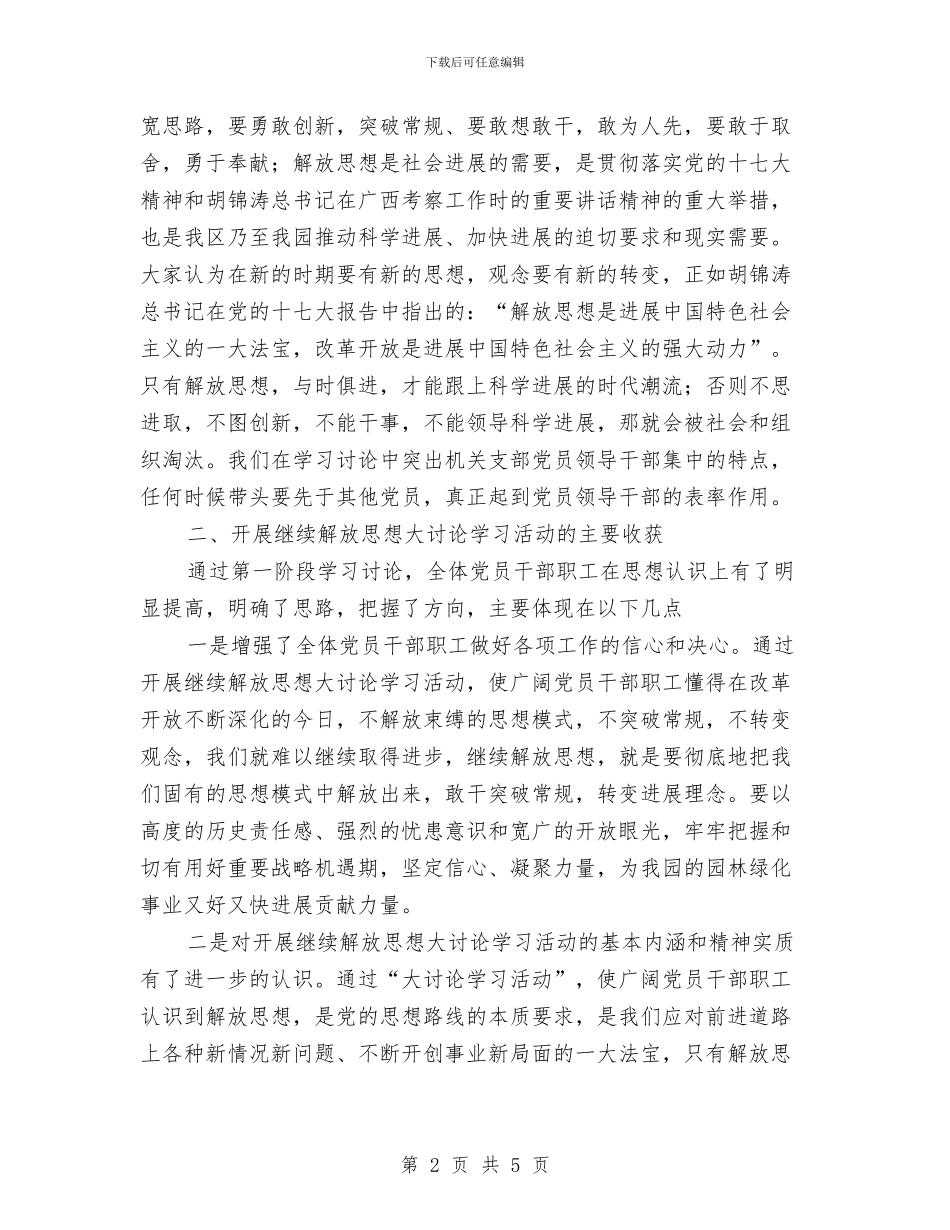 下载后可任意编辑

宽思路，要勇敢创新，突破常规、要敢想敢干，敢为人先，要敢于取舍，勇于奉献；解放思想是社会进展的需要，是贯彻落实党的十七大精神和胡锦涛总书记在广西考察工作时的重要讲话精神的重大举措，也是我区乃至我园推动科学进展、加快进展的迫切要求和现实需要。大家认为在新的时期要有新的思想，观念要有新的转变，正如胡锦涛总书记在党的十七大报告中指出的：“解放思想是进展中国特色社会主义的一大法宝，改革开放是进展中国特色社会主义的强大动力”。只有解放思想，与时俱进，才能跟上科学进展的时代潮流；否则不思进取，不图创新，不能干事，不能领导科学进展，那就会被社会和组织淘汰。我们在学习讨论中突出机关支部党员领导干部集中的特点，任何时候带头要先于其他党员，真正起到党员领导干部的表率作用。

二、开展继续解放思想大讨论学习活动的主要收获

通过第一阶段学习讨论，全体党员干部职工在思想认识上有了明显提高，明确了思路，把握了方向，主要体现在以下几点

一是增强了全体党员干部职工做好各项工作的信心和决心。通过开展继续解放思想大讨论学习活动，使广阔党员干部职工懂得在改革开放不断深化的今日，不解放束缚的思想模式，不突破常规，不转变观念，我们就难以继续取得进步，继续解放思想，就是要彻底地把我们固有的思想模式中解放出来，敢干突破常规，转变进展理念。要以高度的历史责任感、强烈的忧患意识和宽广的开放眼光，牢牢把握和切有用好重要战略机遇期，坚定信心、凝聚力量，为我园的园林绿化事业又好又快进展贡献力量。

二是对开展继续解放思想大讨论学习活动的基本内涵和精神实质有了进一步的认识。通过“大讨论学习活动”，使广阔党员干部职工认识到解放思想，是党的思想路线的本质要求，是我们应对前进道路上各种新情况新问题、不断开创事业新局面的一大法宝，只有解放思

第 2 页 共 5 页